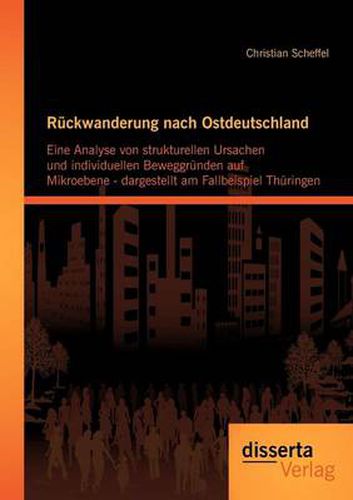 Christian Scheffel

Rückwanderung nach Ostdeutschland

Eine Analyse von strukturellen Ursachen und individuellen Beweggründen auf Mikroebene - dargestellt am Fallbeispiel Thüringen

disserta
Verlag